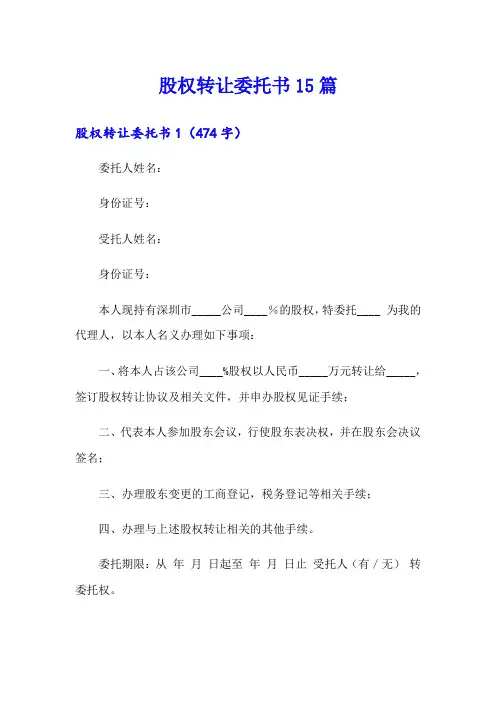 股权转让委托书15篇

股权转让委托书1（474字）

委托人姓名：

身份证号：

受托人姓名：

身份证号：

本人现持有深圳市_____公司____%的股权，特委托____ 为我的代理人，以本人名义办理如下事项：

一、将本人占该公司____%股权以人民币_____万元转让给_____，签订股权转让协议及相关文件，并申办股权见证手续；

二、代表本人参加股东会议，行使股东表决权，并在股东会决议签名；

三、办理股东变更的工商登记，税务登记等相关手续；

四、办理与上述股权转让相关的其他手续。

委托期限：从 年 月 日起至 年 月 日止 受托人（有／无） 转委托权。